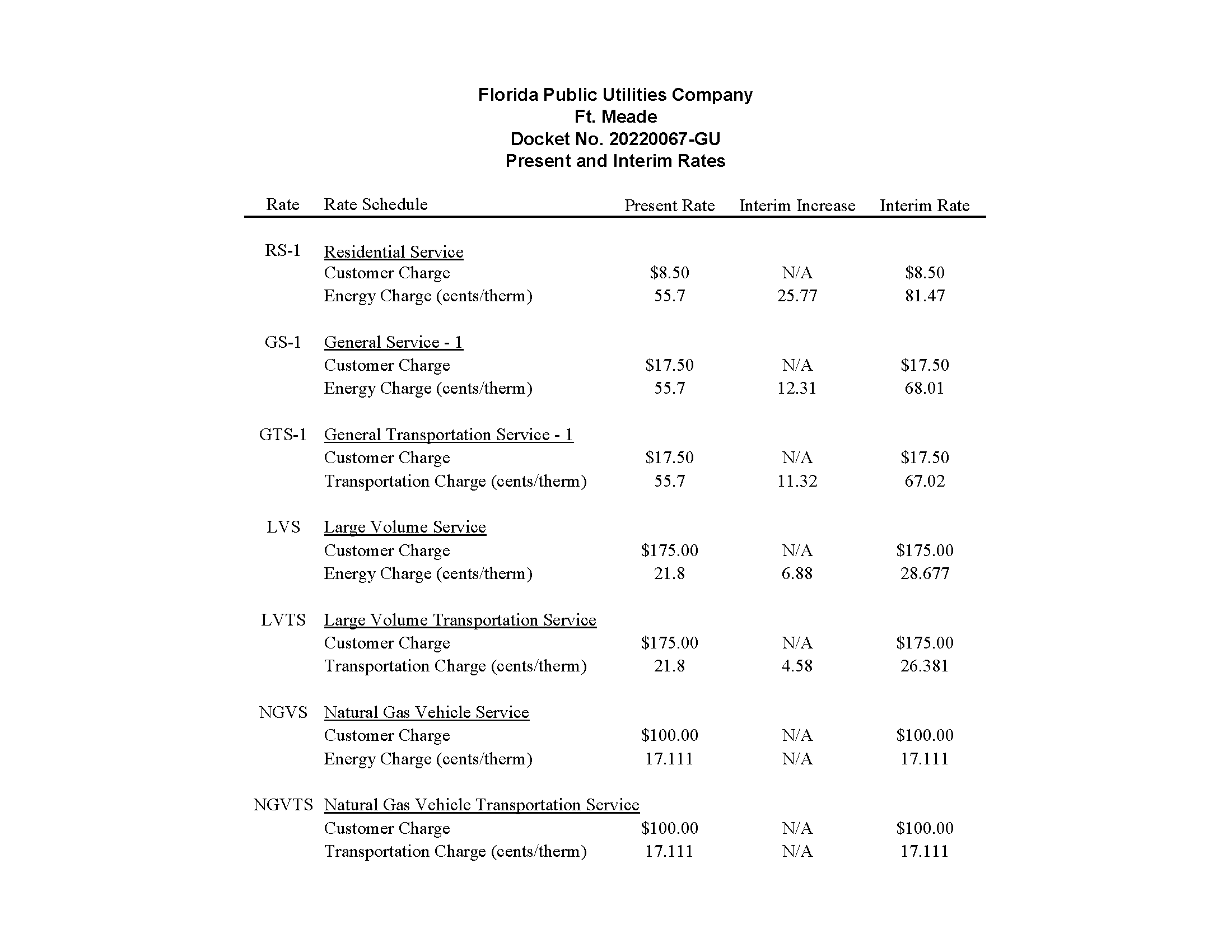 Florida Public Utilities Company
Ft. Meade
Docket No. 20220067-GU
Present and Interim Rates

| Rate | Rate Schedule | Present Rate | Interim Increase | Interim Rate |
|---|---|---|---|---|
| RS-1 | Residential Service | | | |
| | Customer Charge | \$8.50 | N/A | \$8.50 |
| | Energy Charge (cents/therm) | 55.7 | 25.77 | 81.47 |
| GS-1 | General Service - 1 | | | |
| | Customer Charge | \$17.50 | N/A | \$17.50 |
| | Energy Charge (cents/therm) | 55.7 | 12.31 | 68.01 |
| GTS-1 | General Transportation Service - 1 | | | |
| | Customer Charge | \$17.50 | N/A | \$17.50 |
| | Transportation Charge (cents/therm) | 55.7 | 11.32 | 67.02 |
| LVS | Large Volume Service | | | |
| | Customer Charge | \$175.00 | N/A | \$175.00 |
| | Energy Charge (cents/therm) | 21.8 | 6.88 | 28.677 |
| LVTS | Large Volume Transportation Service | | | |
| | Customer Charge | \$175.00 | N/A | \$175.00 |
| | Transportation Charge (cents/therm) | 21.8 | 4.58 | 26.381 |
| NGVS | Natural Gas Vehicle Service | | | |
| | Customer Charge | \$100.00 | N/A | \$100.00 |
| | Energy Charge (cents/therm) | 17.111 | N/A | 17.111 |
| NGVTS | Natural Gas Vehicle Transportation Service | | | |
| | Customer Charge | \$100.00 | N/A | \$100.00 |
| | Transportation Charge (cents/therm) | 17.111 | N/A | 17.111 |